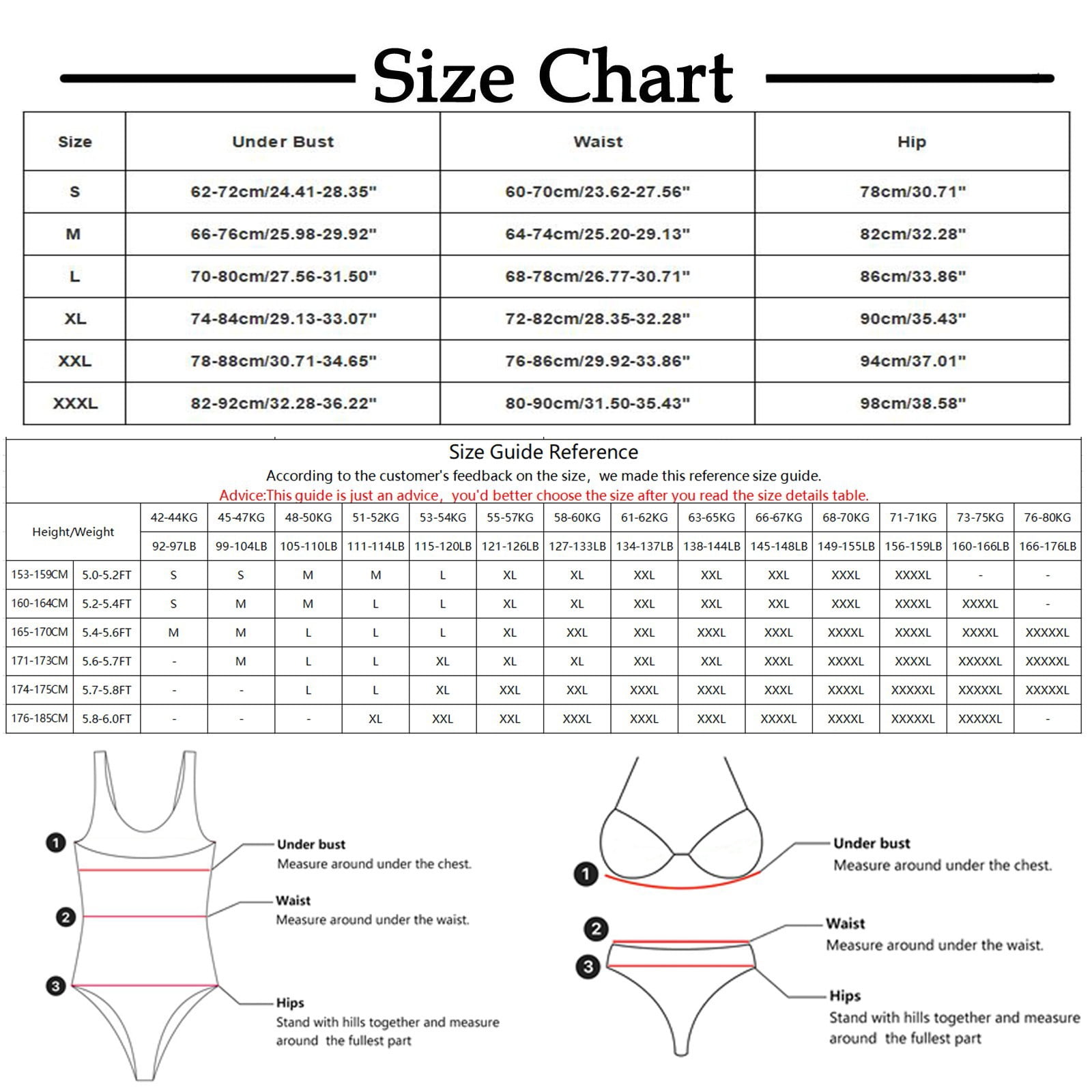 Size Chart

| Size | Under Bust | Waist | Hip |
|---|---|---|---|
| S | 62-72cm/24.41-28.35" | 60-70cm/23.62-27.56" | 78cm/30.71" |
| M | 66-76cm/25.98-29.92" | 64-74cm/25.20-29.13" | 82cm/32.28" |
| L | 70-80cm/27.56-31.50" | 68-78cm/26.77-30.71" | 86cm/33.86" |
| XL | 74-84cm/29.13-33.07" | 72-82cm/28.35-32.28" | 90cm/35.43" |
| XXL | 78-88cm/30.71-34.65" | 76-86cm/29.92-33.86" | 94cm/37.01" |
| XXXL | 82-92cm/32.28-36.22" | 80-90cm/31.50-35.43" | 98cm/38.58" |

Size Guide Reference
According to the customer's feedback on the size, we made this reference size guide.
Advice:This guide is just an advice, you'd better choose the size after you read the size details table.

| Height/Weight | | 42-44KG | 45-47KG | 48-50KG | 51-52KG | 53-54KG | 55-57KG | 58-60KG | 61-62KG | 63-65KG | 66-67KG | 68-70KG | 71-71KG | 73-75KG | 76-80KG |
|---|---|---|---|---|---|---|---|---|---|---|---|---|---|---|---|
| | | 92-97LB | 99-104LB | 105-110LB | 111-114LB | 115-120LB | 121-126LB | 127-133LB | 134-137LB | 138-144LB | 145-148LB | 149-155LB | 156-159LB | 160-166LB | 166-176LB |
| 153-159CM | 5.0-5.2FT | S | S | M | M | L | XL | XL | XXL | XXL | XXL | XXXL | XXXXL | - | - |
| 160-164CM | 5.2-5.4FT | S | M | M | L | L | XL | XL | XXL | XXL | XXL | XXXL | XXXXL | XXXXL | - |
| 165-170CM | 5.4-5.6FT | M | M | L | L | L | XL | XXL | XXL | XXXL | XXXL | XXXXL | XXXXL | XXXXL | XXXXXL |
| 171-173CM | 5.6-5.7FT | - | M | L | L | XL | XL | XL | XXL | XXL | XXXL | XXXXL | XXXXL | XXXXXL | XXXXXL |
| 174-175CM | 5.7-5.8FT | - | - | L | L | XL | XXL | XXL | XXXL | XXXL | XXXL | XXXXL | XXXXXL | XXXXXL | XXXXXL |
| 176-185CM | 5.8-6.0FT | - | - | - | XL | XXL | XXL | XXXL | XXXL | XXXL | XXXXL | XXXXL | XXXXXL | XXXXXL | - |

1 Under bust
Measure around under the chest.
2 Waist
Measure around under the waist.
3 Hips
Stand with hills together and measure around the fullest part

1 Under bust
Measure around under the chest.
2 Waist
Measure around under the waist.
3 Hips
Stand with hills together and measure around the fullest part